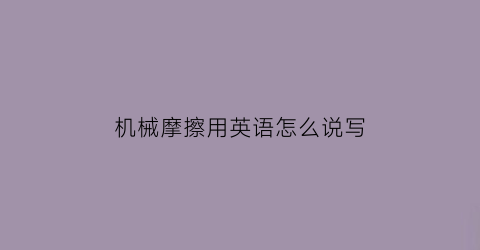 机械摩擦用英语怎么说写